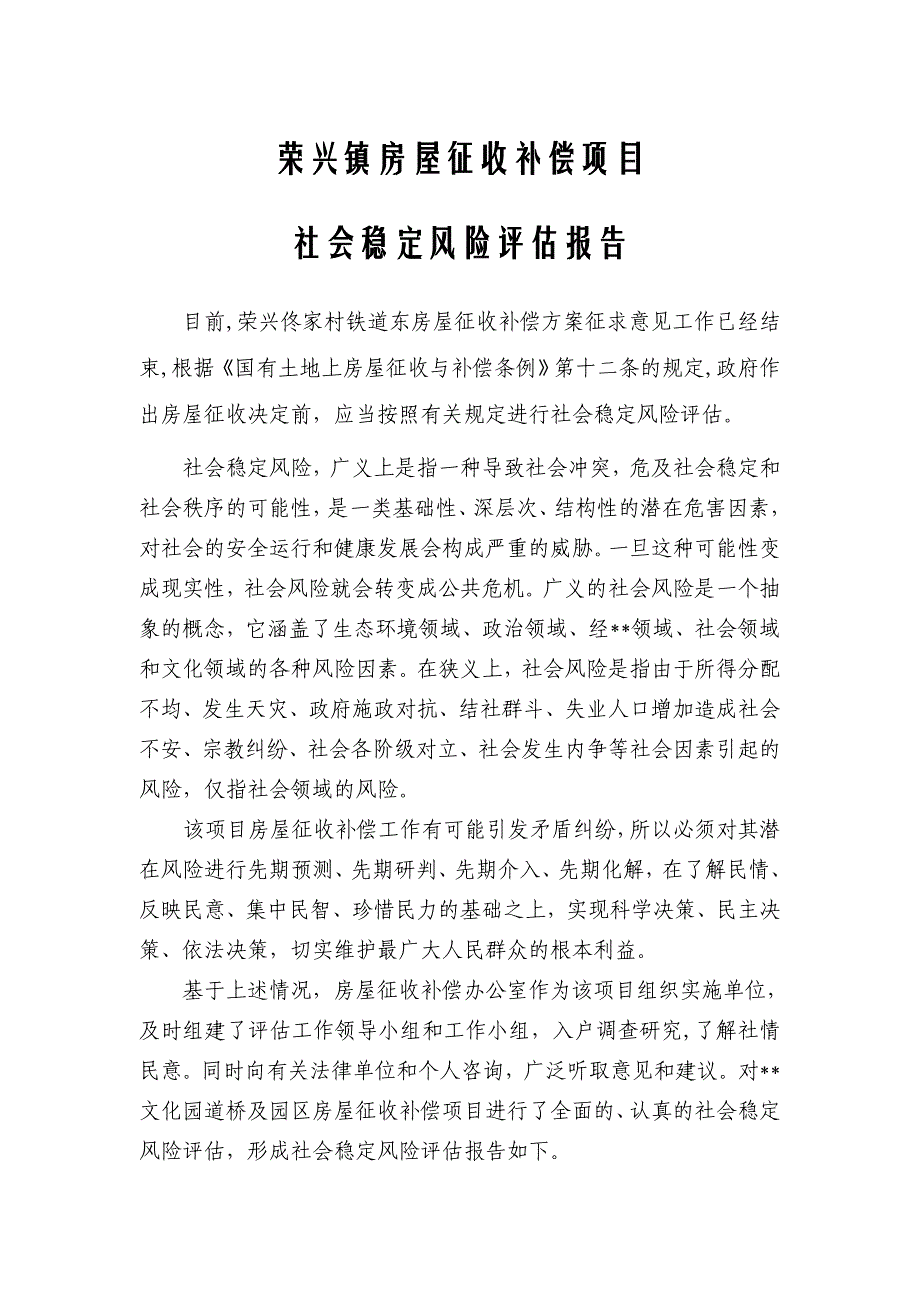 荣兴镇房屋征收补偿项目

社会稳定风险评估报告

目前,荣兴佟家村铁道东房屋征收补偿方案征求意见工作已经结束,根据《国有土地上房屋征收与补偿条例》第十二条的规定,政府作出房屋征收决定前，应当按照有关规定进行社会稳定风险评估。

社会稳定风险，广义上是指一种导致社会冲突，危及社会稳定和社会秩序的可能性，是一类基础性、深层次、结构性的潜在危害因素，对社会的安全运行和健康发展会构成严重的威胁。一旦这种可能性变成现实性，社会风险就会转变成公共危机。广义的社会风险是一个抽象的概念，它涵盖了生态环境领域、政治领域、经**领域、社会领域和文化领域的各种风险因素。在狭义上，社会风险是指由于所得分配不均、发生天灾、政府施政对抗、结社群斗、失业人口增加造成社会不安、宗教纠纷、社会各阶级对立、社会发生内争等社会因素引起的风险，仅指社会领域的风险。

该项目房屋征收补偿工作有可能引发矛盾纠纷,所以必须对其潜在风险进行先期预测、先期研判、先期介入、先期化解，在了解民情、反映民意、集中民智、珍惜民力的基础之上，实现科学决策、民主决策、依法决策，切实维护最广大人民群众的根本利益。

基于上述情况，房屋征收补偿办公室作为该项目组织实施单位，及时组建了评估工作领导小组和工作小组，入户调查研究，了解社情民意。同时向有关法律单位和个人咨询，广泛听取意见和建议。对**文化园道桥及园区房屋征收补偿项目进行了全面的、认真的社会稳定风险评估，形成社会稳定风险评估报告如下。